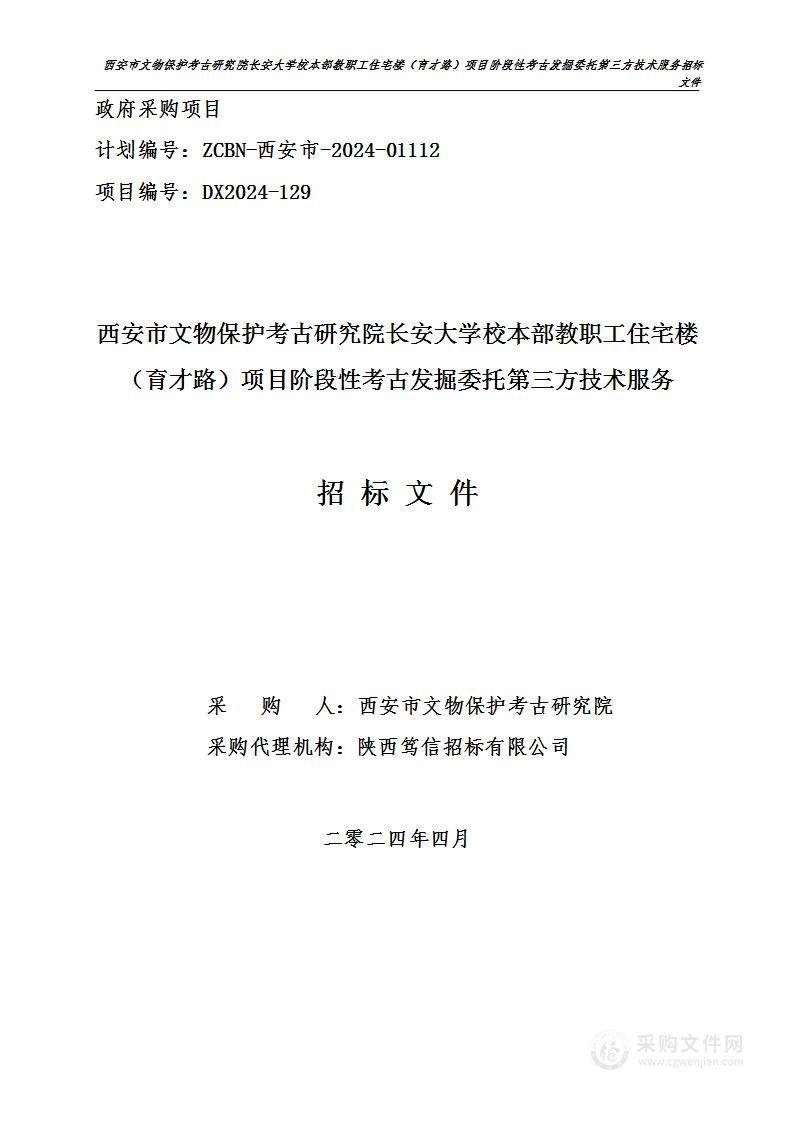 西安市文物保护考古研究院长安大学校本部教职工住宅楼（育才路）项目阶段性考古发掘委托第三方技术服务招标文件

政府采购项目

计划编号：ZCBN-西安市-2024-01112

项目编号：DX2024-129

西安市文物保护考古研究院长安大学校本部教职工住宅楼（育才路）项目阶段性考古发掘委托第三方技术服务

招 标 文 件

采　　购　　人：西安市文物保护考古研究院

采购代理机构：陕西笃信招标有限公司

二零二四年四月

采购文件网
www.cgwenjian.com